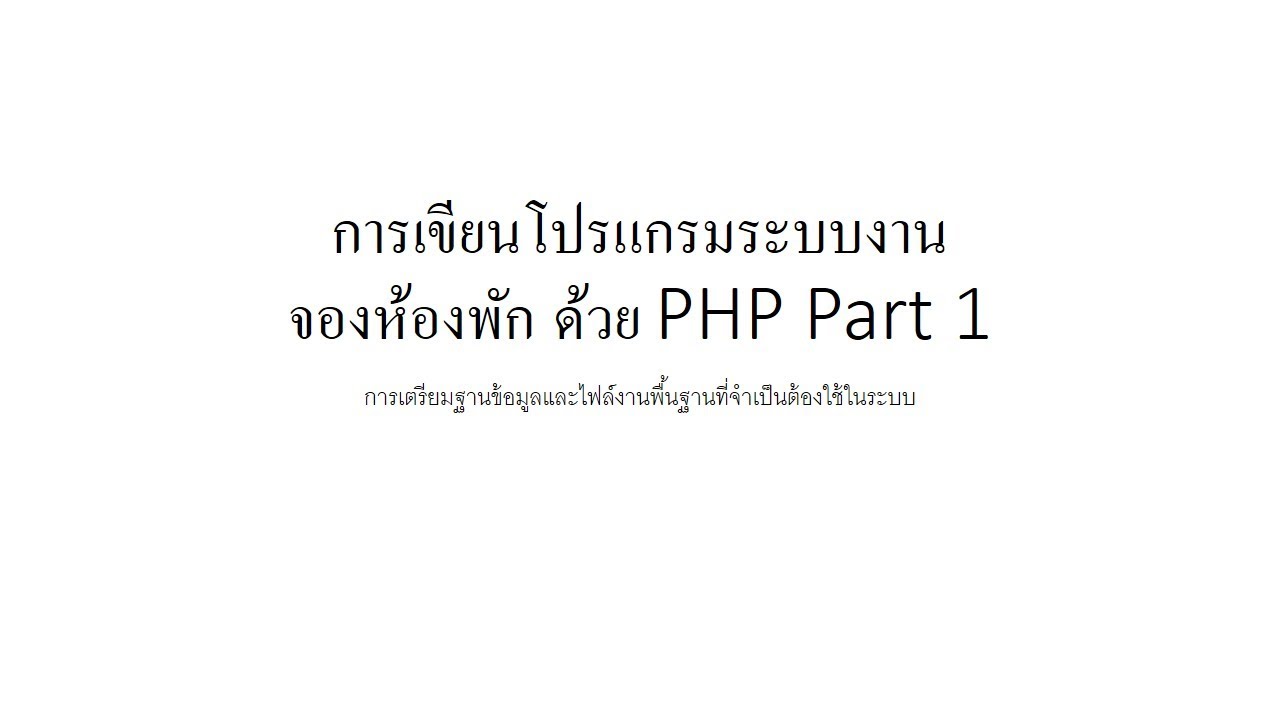 การเขียนโปรแกรมระบบงาน จองห้องพัก ด้วย PHP Part 1

การเตรียมฐานข้อมูลและไฟล์งานพื้นฐานที่จำเป็นต้องใช้ในระบบ